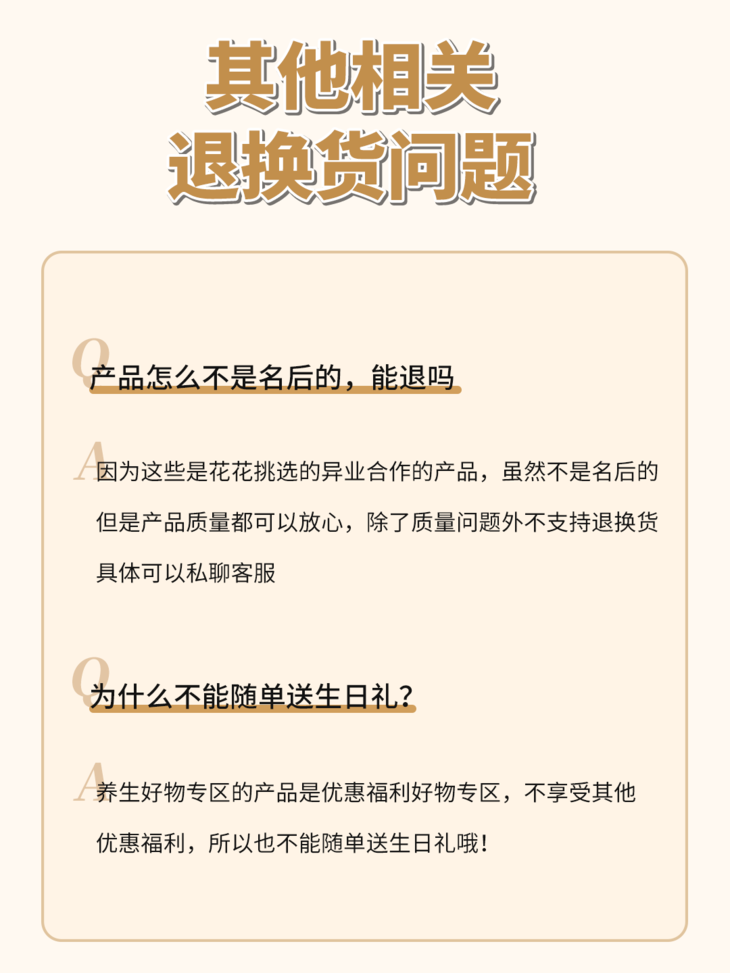 其他相关
退换货问题

Q 产品怎么不是名后的，能退吗

A 因为这些是花花挑选的异业合作的产品，虽然不是名后的但是产品质量都可以放心，除了质量问题外不支持退换货具体可以私聊客服

Q 为什么不能随单送生日礼？

A 养生好物专区的产品是优惠福利好物专区，不享受其他优惠福利，所以也不能随单送生日礼哦！